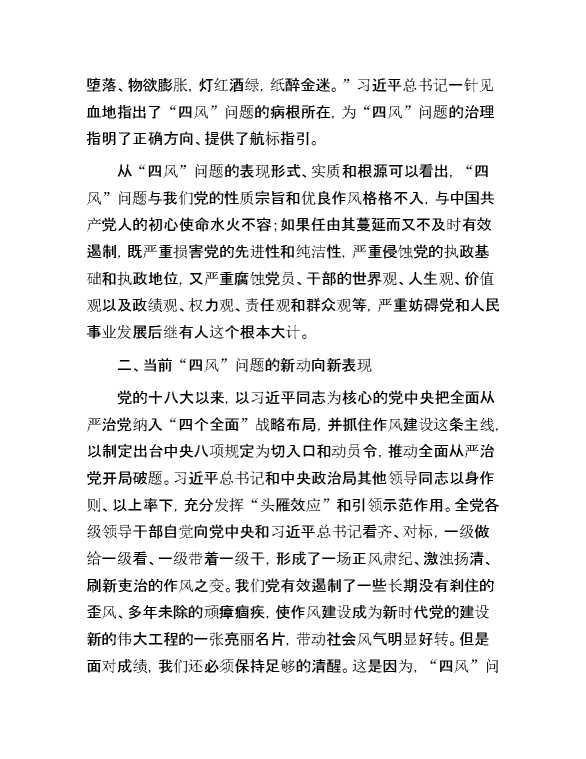 堕落、物欲膨胀，灯红酒绿，纸醉金迷。”习近平总书记一针见血地指出了“四风”问题的病根所在，为“四风”问题的治理指明了正确方向、提供了航标指引。

从“四风”问题的表现形式、实质和根源可以看出，“四风”问题与我们党的性质宗旨和优良作风格格不入，与中国共产党人的初心使命水火不容；如果任由其蔓延而又不及时有效遏制，既严重损害党的先进性和纯洁性，严重侵蚀党的执政基础和执政地位，又严重腐蚀党员、干部的世界观、人生观、价值观以及政绩观、权力观、责任观和群众观等，严重妨碍党和人民事业发展后继有人这个根本大计。

二、当前“四风”问题的新动向新表现

党的十八大以来，以习近平同志为核心的党中央把全面从严治党纳入“四个全面”战略布局，并抓住作风建设这条主线，以制定出台中央八项规定为切入口和动员令，推动全面从严治党开局破题。习近平总书记和中央政治局其他领导同志以身作则、以上率下，充分发挥“头雁效应”和引领示范作用。全党各级领导干部自觉向党中央和习近平总书记看齐、对标，一级做给一级看、一级带着一级干，形成了一场正风肃纪、激浊扬清、刷新吏治的作风之变。我们党有效遏制了一些长期没有刹住的歪风、多年未除的顽瘴痼疾，使作风建设成为新时代党的建设新的伟大工程的一张亮丽名片，带动社会风气明显好转。但是面对成绩，我们还必须保持足够的清醒。这是因为，“四风”问